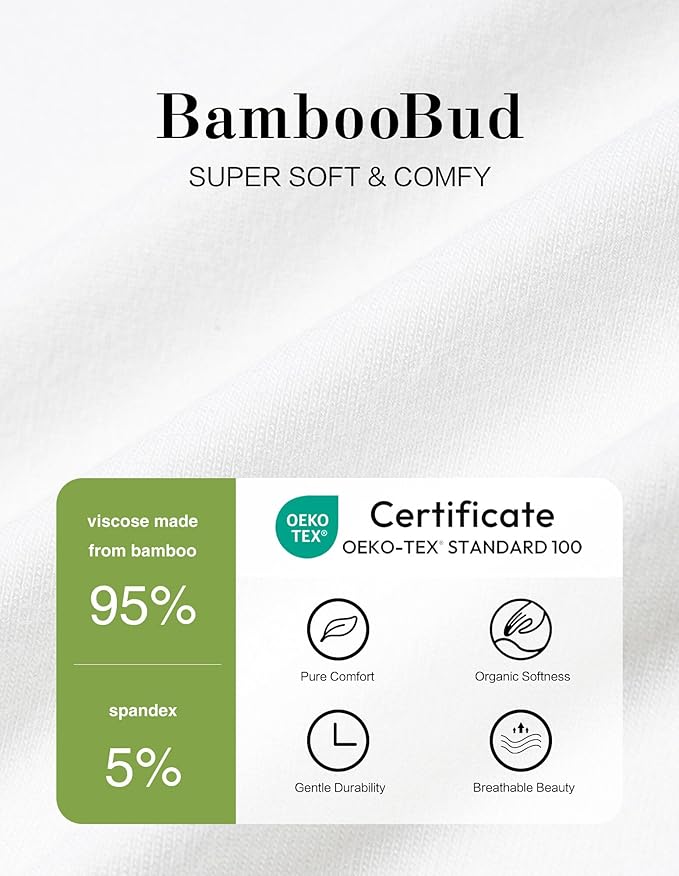 BambooBud
SUPER SOFT & COMFY

viscose made from bamboo
95%

spandex
5%

OEKO TEX®
Certificate
OEKO-TEX® STANDARD 100

Pure Comfort

Organic Softness

Gentle Durability

Breathable Beauty